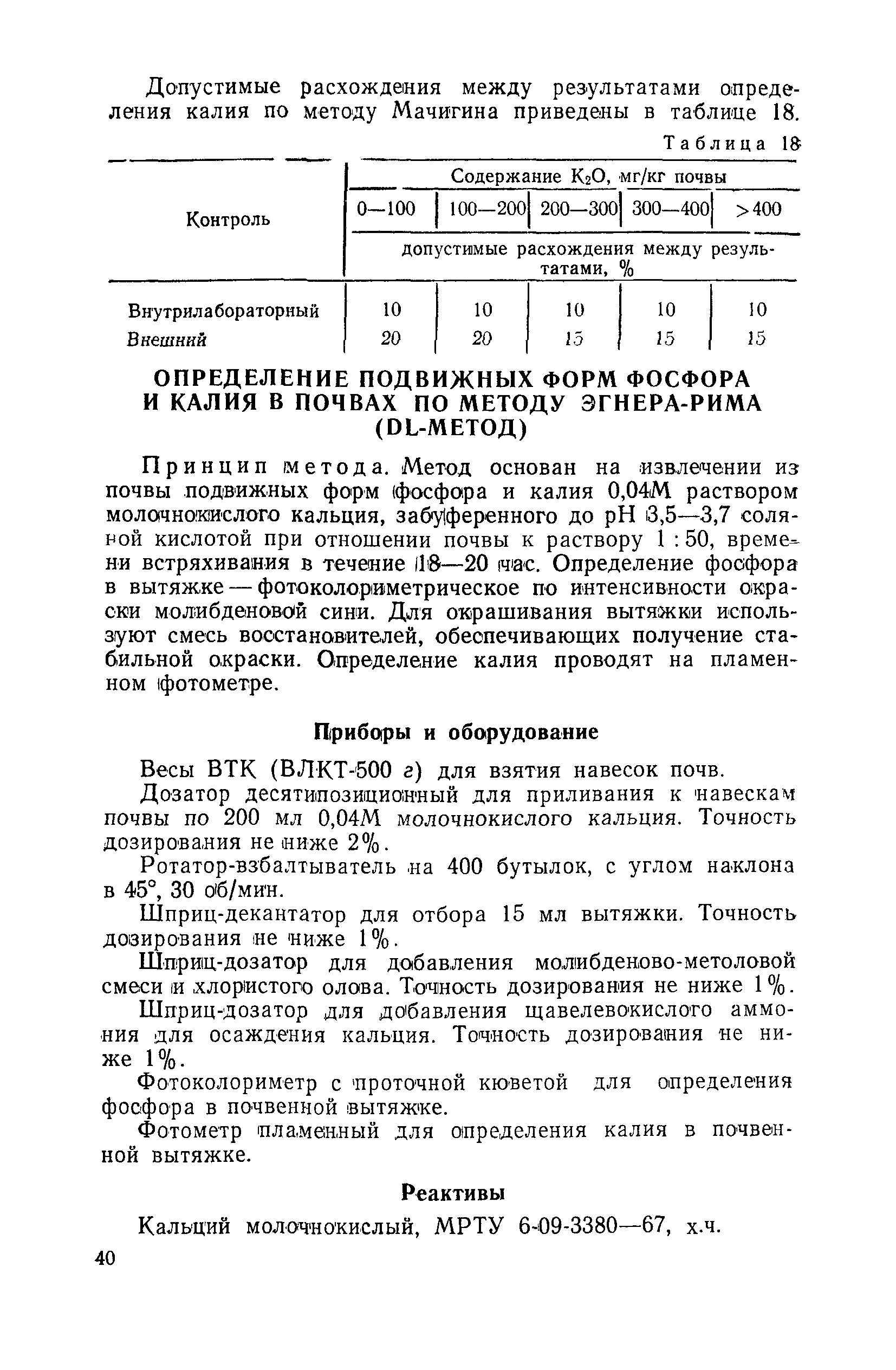 Допустимые расхождения между результатами определения калия по методу Мачигина приведены в таблице 18.

Таблица 18

| Контроль | Содержание $K_2O$, мг/кг почвы | | | | |
|---|---|---|---|---|---|
| | 0—100 | 100—200 | 200—300 | 300—400 | >400 |
| | допустимые расхождения между результатами, % | | | | |
| Внутрилабораторный | 10 | 10 | 10 | 10 | 10 |
| Внешний | 20 | 20 | 15 | 15 | 15 |

ОПРЕДЕЛЕНИЕ ПОДВИЖНЫХ ФОРМ ФОСФОРА И КАЛИЯ В ПОЧВАХ ПО МЕТОДУ ЭГНЕРА-РИМА (DL-МЕТОД)

Принцип метода. Метод основан на извлечении из почвы подвижных форм фосфора и калия 0,04М раствором молочнокислого кальция, забуференного до pH 3,5—3,7 соляной кислотой при отношении почвы к раствору 1 : 50, времени встряхивания в течение 18—20 час. Определение фосфора в вытяжке — фотоколориметрическое по интенсивности окраски молибденовой сини. Для окрашивания вытяжки используют смесь восстановителей, обеспечивающих получение стабильной окраски. Определение калия проводят на пламенном фотометре.

Приборы и оборудование

Весы ВТК (ВЛКТ-500 г) для взятия навесок почв.

Дозатор десятипозиционный для приливания к навескам почвы по 200 мл 0,04М молочнокислого кальция. Точность дозирования не ниже 2%.

Ротатор-взбалтыватель на 400 бутылок, с углом наклона в 45°, 30 об/мин.

Шприц-декантатор для отбора 15 мл вытяжки. Точность дозирования не ниже 1%.

Шприц-дозатор для добавления молибденово-метоловой смеси и хлористого олова. Точность дозирования не ниже 1%.

Шприц-дозатор для добавления щавелевокислого аммония для осаждения кальция. Точность дозирования не ниже 1%.

Фотоколориметр с проточной кюветой для определения фосфора в почвенной вытяжке.

Фотометр пламенный для определения калия в почвенной вытяжке.

Реактивы

Кальций молочнокислый, МРТУ 6-09-3380—67, х.ч.

40